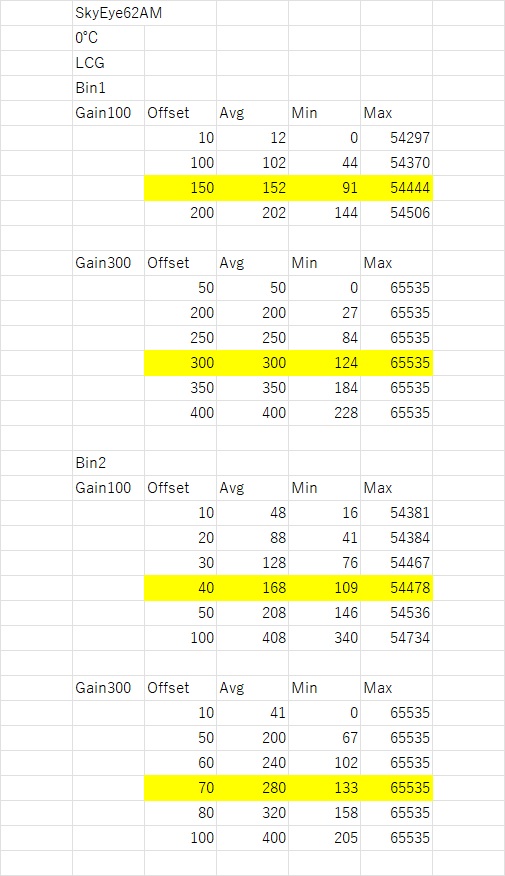 SkyEye62AM

0°C

LCG

Bin1

| Gain100 | Offset | Avg | Min | Max |
|---|---|---|---|---|
| | 10 | 12 | 0 | 54297 |
| | 100 | 102 | 44 | 54370 |
| | 150 | 152 | 91 | 54444 |
| | 200 | 202 | 144 | 54506 |

| Gain300 | Offset | Avg | Min | Max |
|---|---|---|---|---|
| | 50 | 50 | 0 | 65535 |
| | 200 | 200 | 27 | 65535 |
| | 250 | 250 | 84 | 65535 |
| | 300 | 300 | 124 | 65535 |
| | 350 | 350 | 184 | 65535 |
| | 400 | 400 | 228 | 65535 |

Bin2

| Gain100 | Offset | Avg | Min | Max |
|---|---|---|---|---|
| | 10 | 48 | 16 | 54381 |
| | 20 | 88 | 41 | 54384 |
| | 30 | 128 | 76 | 54467 |
| | 40 | 168 | 109 | 54478 |
| | 50 | 208 | 146 | 54536 |
| | 100 | 408 | 340 | 54734 |

| Gain300 | Offset | Avg | Min | Max |
|---|---|---|---|---|
| | 10 | 41 | 0 | 65535 |
| | 50 | 200 | 67 | 65535 |
| | 60 | 240 | 102 | 65535 |
| | 70 | 280 | 133 | 65535 |
| | 80 | 320 | 158 | 65535 |
| | 100 | 400 | 205 | 65535 |